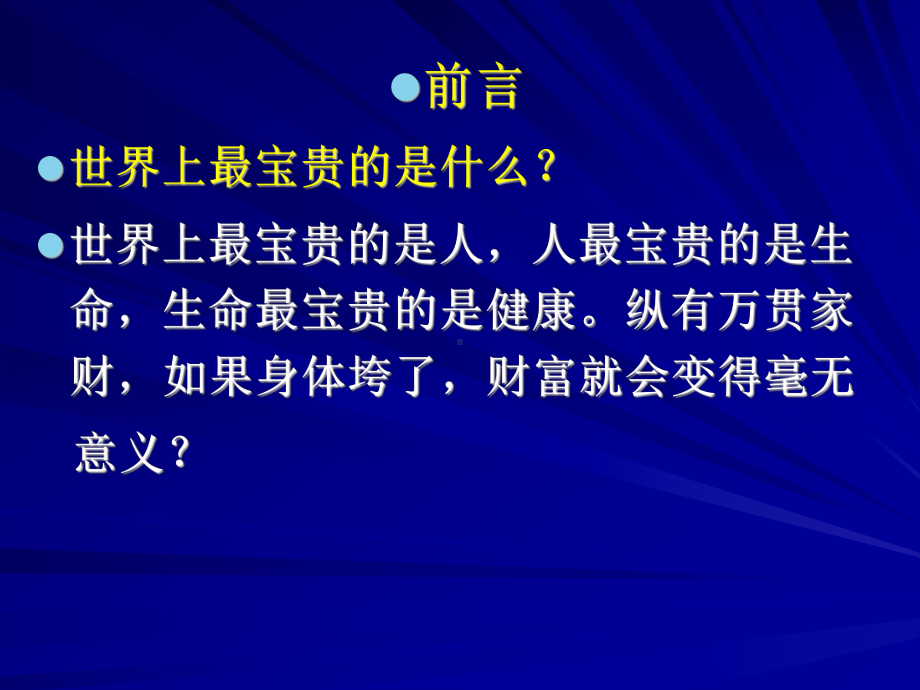 前言

世界上最宝贵的是什么？

世界上最宝贵的是人，人最宝贵的是生命，生命最宝贵的是健康。纵有万贯家财，如果身体垮了，财富就会变得毫无意义？